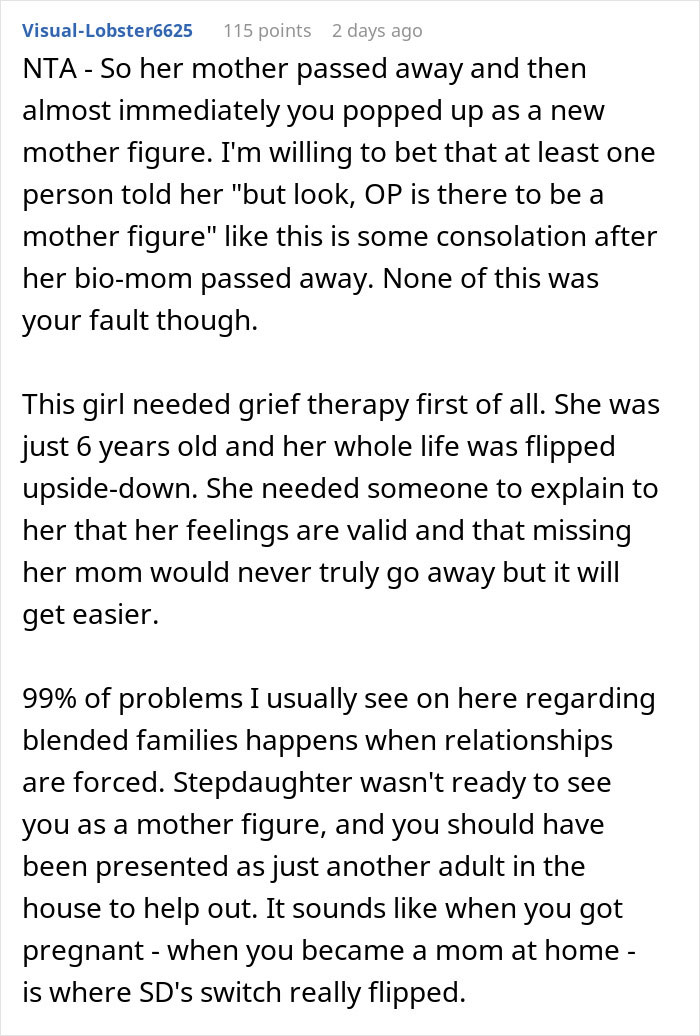 Visual-Lobster6625 115 points 2 days ago

NTA - So her mother passed away and then almost immediately you popped up as a new mother figure. I'm willing to bet that at least one person told her "but look, OP is there to be a mother figure" like this is some consolation after her bio-mom passed away. None of this was your fault though.

This girl needed grief therapy first of all. She was just 6 years old and her whole life was flipped upside-down. She needed someone to explain to her that her feelings are valid and that missing her mom would never truly go away but it will get easier.

99% of problems I usually see on here regarding blended families happens when relationships are forced. Stepdaughter wasn't ready to see you as a mother figure, and you should have been presented as just another adult in the house to help out. It sounds like when you got pregnant - when you became a mom at home - is where SD's switch really flipped.